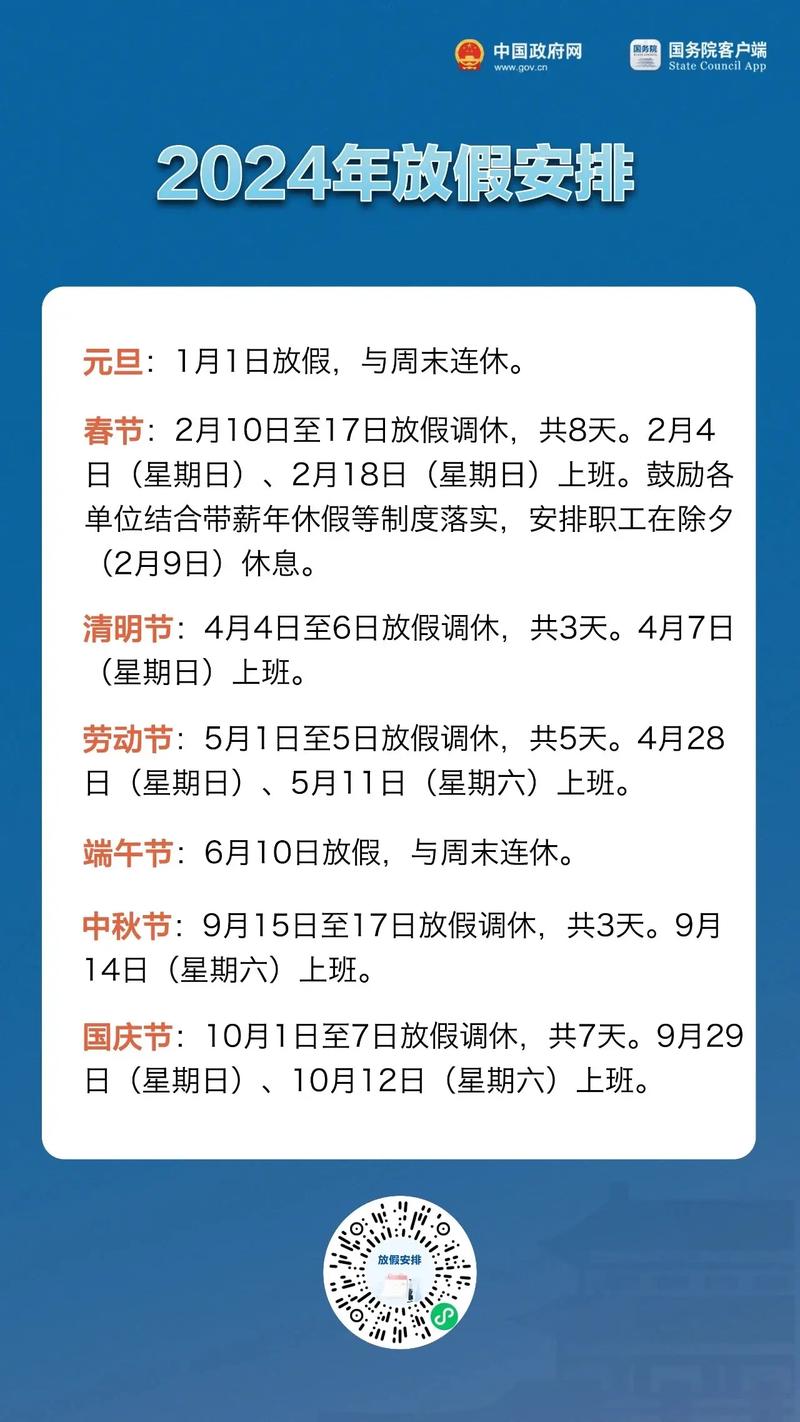 中国政府网
www.gov.cn

国务院
国务院客户端
State Council App

2024年放假安排

元旦：1月1日放假，与周末连休。

春节：2月10日至17日放假调休，共8天。2月4日（星期日）、2月18日（星期日）上班。鼓励各单位结合带薪年休假等制度落实，安排职工在除夕（2月9日）休息。

清明节：4月4日至6日放假调休，共3天。4月7日（星期日）上班。

劳动节：5月1日至5日放假调休，共5天。4月28日（星期日）、5月11日（星期六）上班。

端午节：6月10日放假，与周末连休。

中秋节：9月15日至17日放假调休，共3天。9月14日（星期六）上班。

国庆节：10月1日至7日放假调休，共7天。9月29日（星期日）、10月12日（星期六）上班。

放假安排